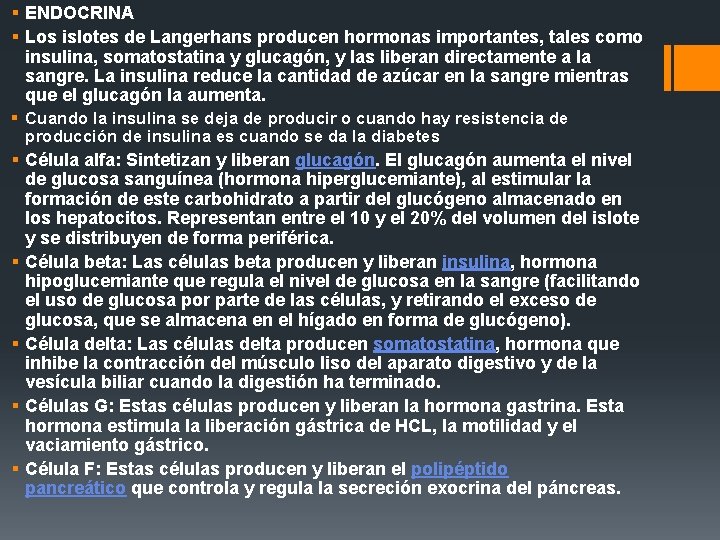 ▪ ENDOCRINA

▪ Los islotes de Langerhans producen hormonas importantes, tales como insulina, somatostatina y glucagón, y las liberan directamente a la sangre. La insulina reduce la cantidad de azúcar en la sangre mientras que el glucagón la aumenta.

▪ Cuando la insulina se deja de producir o cuando hay resistencia de producción de insulina es cuando se da la diabetes

▪ Célula alfa: Sintetizan y liberan glucagón. El glucagón aumenta el nivel de glucosa sanguínea (hormona hiperglucemiante), al estimular la formación de este carbohidrato a partir del glucógeno almacenado en los hepatocitos. Representan entre el 10 y el 20% del volumen del islote y se distribuyen de forma periférica.

▪ Célula beta: Las células beta producen y liberan insulina, hormona hipoglucemiante que regula el nivel de glucosa en la sangre (facilitando el uso de glucosa por parte de las células, y retirando el exceso de glucosa, que se almacena en el hígado en forma de glucógeno).

▪ Célula delta: Las células delta producen somatostatina, hormona que inhibe la contracción del músculo liso del aparato digestivo y de la vesícula biliar cuando la digestión ha terminado.

▪ Células G: Estas células producen y liberan la hormona gastrina. Esta hormona estimula la liberación gástrica de HCL, la motilidad y el vaciamiento gástrico.

▪ Célula F: Estas células producen y liberan el polipéptido pancreático que controla y regula la secreción exocrina del páncreas.